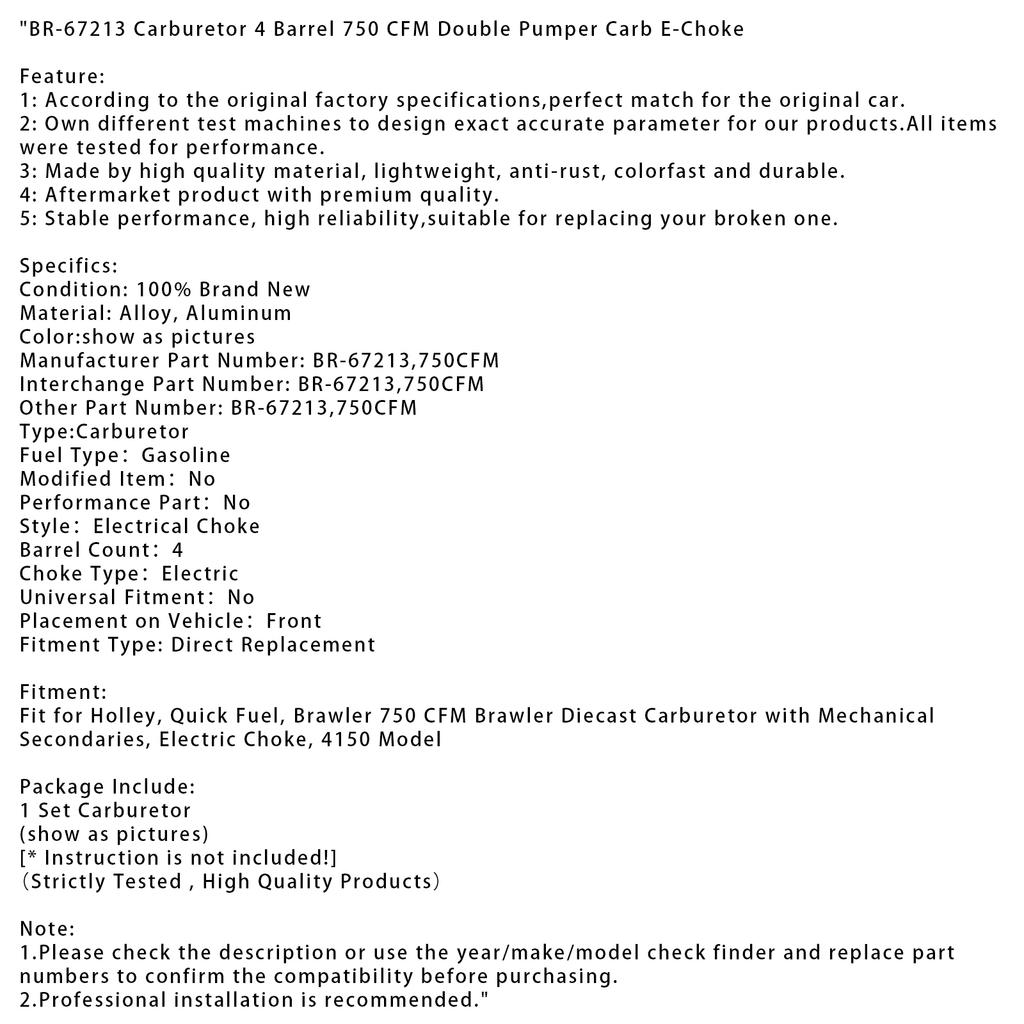 "BR-67213 Carburetor 4 Barrel 750 CFM Double Pumper Carb E-Choke

Feature:
1: According to the original factory specifications,perfect match for the original car.
2: Own different test machines to design exact accurate parameter for our products.All items were tested for performance.
3: Made by high quality material, lightweight, anti-rust, colorfast and durable.
4: Aftermarket product with premium quality.
5: Stable performance, high reliability,suitable for replacing your broken one.

Specifics:
Condition: 100% Brand New
Material: Alloy, Aluminum
Color:show as pictures
Manufacturer Part Number: BR-67213,750CFM
Interchange Part Number: BR-67213,750CFM
Other Part Number: BR-67213,750CFM
Type:Carburetor
Fuel Type: Gasoline
Modified Item: No
Performance Part: No
Style: Electrical Choke
Barrel Count: 4
Choke Type: Electric
Universal Fitment: No
Placement on Vehicle: Front
Fitment Type: Direct Replacement

Fitment:
Fit for Holley, Quick Fuel, Brawler 750 CFM Brawler Diecast Carburetor with Mechanical Secondaries, Electric Choke, 4150 Model

Package Include:
1 Set Carburetor
(show as pictures)
[* Instruction is not included!]
(Strictly Tested , High Quality Products)

Note:
1.Please check the description or use the year/make/model check finder and replace part numbers to confirm the compatibility before purchasing.
2.Professional installation is recommended."